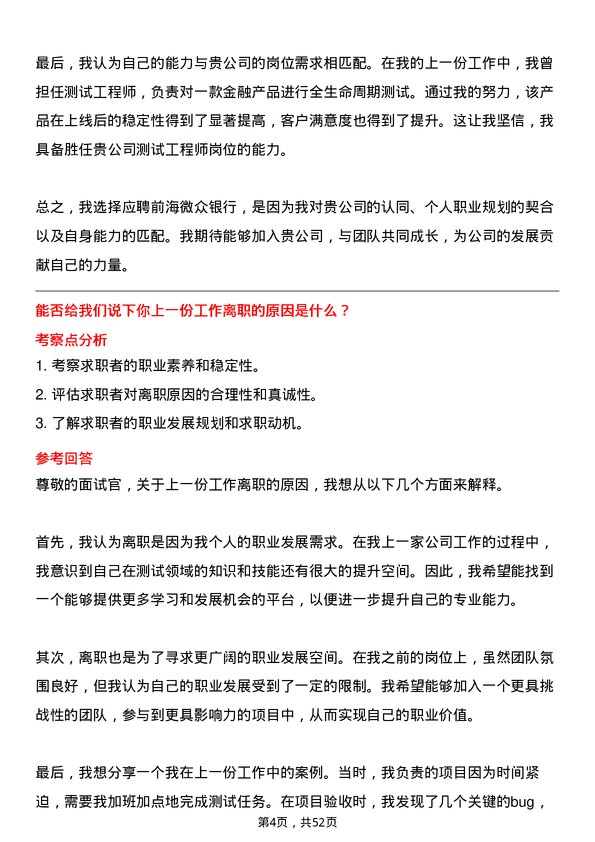 最后，我认为自己的能力与贵公司的岗位需求相匹配。在我的上一份工作中，我曾担任测试工程师，负责对一款金融产品进行全生命周期测试。通过我的努力，该产品在上线后的稳定性得到了显著提高，客户满意度也得到了提升。这让我坚信，我具备胜任贵公司测试工程师岗位的能力。

总之，我选择应聘前海微众银行，是因为我对贵公司的认同、个人职业规划的契合以及自身能力的匹配。我期待能够加入贵公司，与团队共同成长，为公司的发展贡献自己的力量。

能否给我们说下你上一份工作离职的原因是什么？

考察点分析

1. 考察求职者的职业素养和稳定性。
2. 评估求职者对离职原因的合理性和真诚性。
3. 了解求职者的职业发展规划和求职动机。

参考回答

尊敬的面试官，关于上一份工作离职的原因，我想从以下几个方面来解释。

首先，我认为离职是因为我个人的职业发展需求。在我上一家公司工作的过程中，我意识到自己在测试领域的知识和技能还有很大的提升空间。因此，我希望能找到一个能够提供更多学习和发展机会的平台，以便进一步提升自己的专业能力。

其次，离职也是为了寻求更广阔的职业发展空间。在我之前的岗位上，虽然团队氛围良好，但我认为自己的职业发展受到了一定的限制。我希望能够加入一个更具挑战性的团队，参与到更具影响力的项目中，从而实现自己的职业价值。

最后，我想分享一个我在上一份工作中的案例。当时，我负责的项目因为时间紧迫，需要我加班加点地完成测试任务。在项目验收时，我发现了几个关键的bug，

第4页，共52页